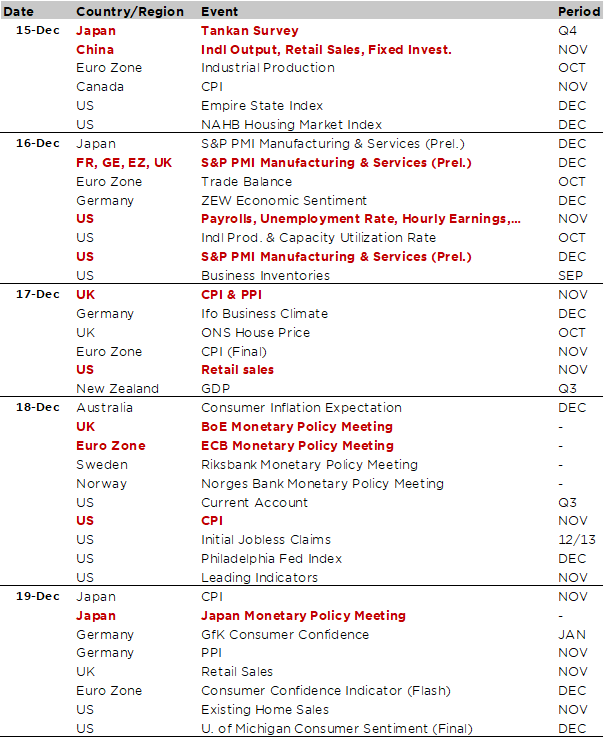 | Date | Country/Region | Event | Period |
|---|---|---|---|
| 15-Dec | Japan | Tankan Survey | Q4 |
| | China | Indl Output, Retail Sales, Fixed Invest. | NOV |
| | Euro Zone | Industrial Production | OCT |
| | Canada | CPI | NOV |
| | US | Empire State Index | DEC |
| | US | NAHB Housing Market Index | DEC |
| 16-Dec | Japan | S&P PMI Manufacturing & Services (Prel.) | DEC |
| | FR, GE, EZ, UK | S&P PMI Manufacturing & Services (Prel.) | DEC |
| | Euro Zone | Trade Balance | OCT |
| | Germany | ZEW Economic Sentiment | DEC |
| | US | Payrolls, Unemployment Rate, Hourly Earnings,... | NOV |
| | US | Indl Prod. & Capacity Utilization Rate | OCT |
| | US | S&P PMI Manufacturing & Services (Prel.) | DEC |
| | US | Business Inventories | SEP |
| 17-Dec | UK | CPI & PPI | NOV |
| | Germany | Ifo Business Climate | DEC |
| | UK | ONS House Price | OCT |
| | Euro Zone | CPI (Final) | NOV |
| | US | Retail sales | NOV |
| | New Zealand | GDP | Q3 |
| 18-Dec | Australia | Consumer Inflation Expectation | DEC |
| | UK | BoE Monetary Policy Meeting | - |
| | Euro Zone | ECB Monetary Policy Meeting | - |
| | Sweden | Riksbank Monetary Policy Meeting | - |
| | Norway | Norges Bank Monetary Policy Meeting | - |
| | US | Current Account | Q3 |
| | US | CPI | NOV |
| | US | Initial Jobless Claims | 12/13 |
| | US | Philadelphia Fed Index | DEC |
| | US | Leading Indicators | NOV |
| 19-Dec | Japan | CPI | NOV |
| | Japan | Japan Monetary Policy Meeting | - |
| | Germany | GfK Consumer Confidence | JAN |
| | Germany | PPI | NOV |
| | UK | Retail Sales | NOV |
| | Euro Zone | Consumer Confidence Indicator (Flash) | DEC |
| | US | Existing Home Sales | NOV |
| | US | U. of Michigan Consumer Sentiment (Final) | DEC |